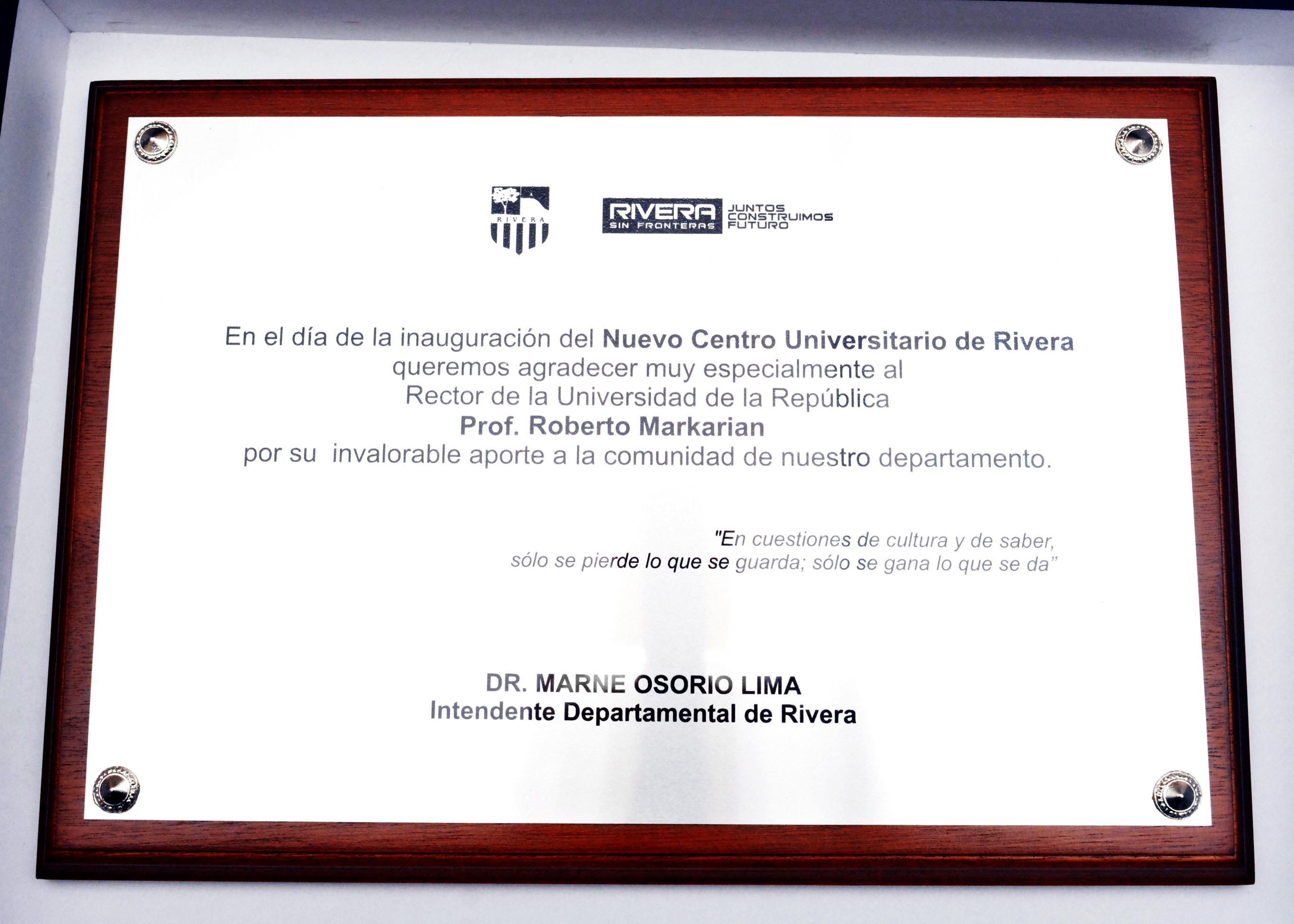 RIVERA

RIVERA
SIN FRONTERAS
JUNTOS
CONSTRUIMOS
FUTURO

En el día de la inauguración del Nuevo Centro Universitario de Rivera queremos agradecer muy especialmente al Rector de la Universidad de la República
Prof. Roberto Markarian
por su invalorable aporte a la comunidad de nuestro departamento.

"En cuestiones de cultura y de saber, sólo se pierde lo que se guarda; sólo se gana lo que se da"

DR. MARNE OSORIO LIMA
Intendente Departamental de Rivera